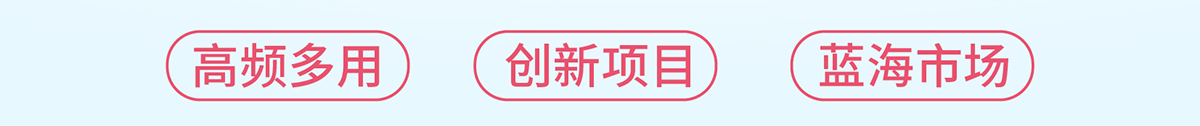 高频多用

创新项目

蓝海市场